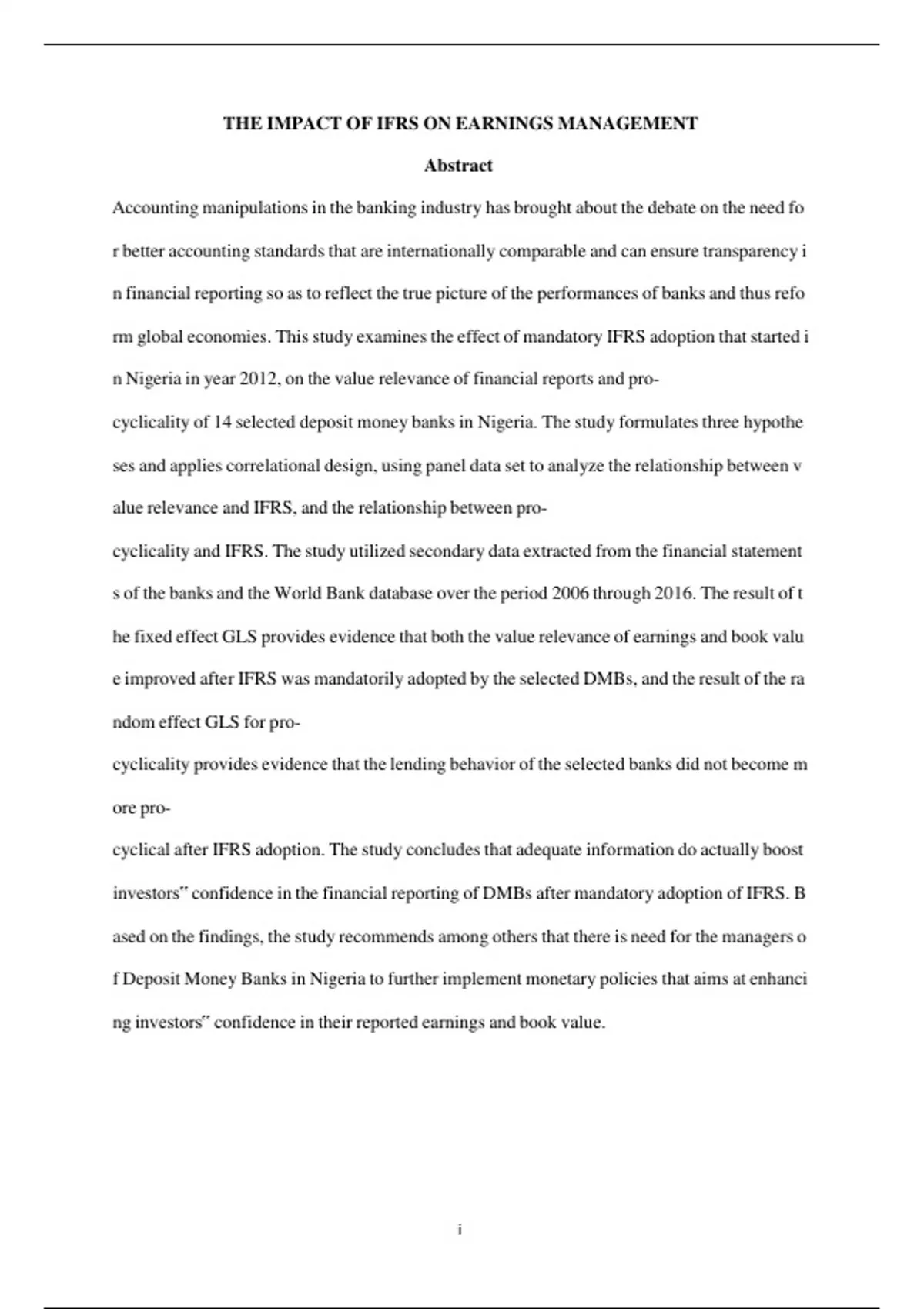 THE IMPACT OF IFRS ON EARNINGS MANAGEMENT

Abstract

Accounting manipulations in the banking industry has brought about the debate on the need for better accounting standards that are internationally comparable and can ensure transparency in financial reporting so as to reflect the true picture of the performances of banks and thus reform global economies. This study examines the effect of mandatory IFRS adoption that started in Nigeria in year 2012, on the value relevance of financial reports and pro-cyclicality of 14 selected deposit money banks in Nigeria. The study formulates three hypotheses and applies correlational design, using panel data set to analyze the relationship between value relevance and IFRS, and the relationship between pro-cyclicality and IFRS. The study utilized secondary data extracted from the financial statements of the banks and the World Bank database over the period 2006 through 2016. The result of the fixed effect GLS provides evidence that both the value relevance of earnings and book value improved after IFRS was mandatorily adopted by the selected DMBs, and the result of the random effect GLS for pro-cyclicality provides evidence that the lending behavior of the selected banks did not become more pro-cyclical after IFRS adoption. The study concludes that adequate information do actually boost investors" confidence in the financial reporting of DMBs after mandatory adoption of IFRS. Based on the findings, the study recommends among others that there is need for the managers of Deposit Money Banks in Nigeria to further implement monetary policies that aims at enhancing investors" confidence in their reported earnings and book value.

i